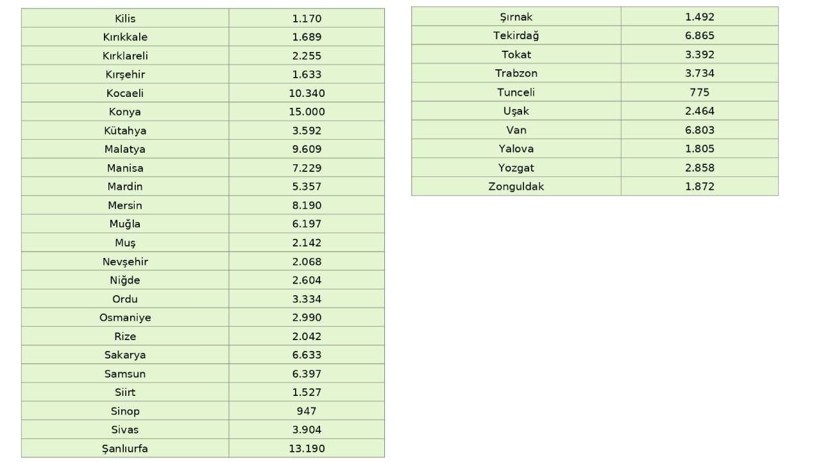 | Kilis | 1.170 |
|---|---|
| Kırıkkale | 1.689 |
| Kırklareli | 2.255 |
| Kırşehir | 1.633 |
| Kocaeli | 10.340 |
| Konya | 15.000 |
| Kütahya | 3.592 |
| Malatya | 9.609 |
| Manisa | 7.229 |
| Mardin | 5.357 |
| Mersin | 8.190 |
| Muğla | 6.197 |
| Muş | 2.142 |
| Nevşehir | 2.068 |
| Niğde | 2.604 |
| Ordu | 3.334 |
| Osmaniye | 2.990 |
| Rize | 2.042 |
| Sakarya | 6.633 |
| Samsun | 6.397 |
| Siirt | 1.527 |
| Sinop | 947 |
| Sivas | 3.904 |
| Şanlıurfa | 13.190 |

| Şırnak | 1.492 |
|---|---|
| Tekirdağ | 6.865 |
| Tokat | 3.392 |
| Trabzon | 3.734 |
| Tunceli | 775 |
| Uşak | 2.464 |
| Van | 6.803 |
| Yalova | 1.805 |
| Yozgat | 2.858 |
| Zonguldak | 1.872 |